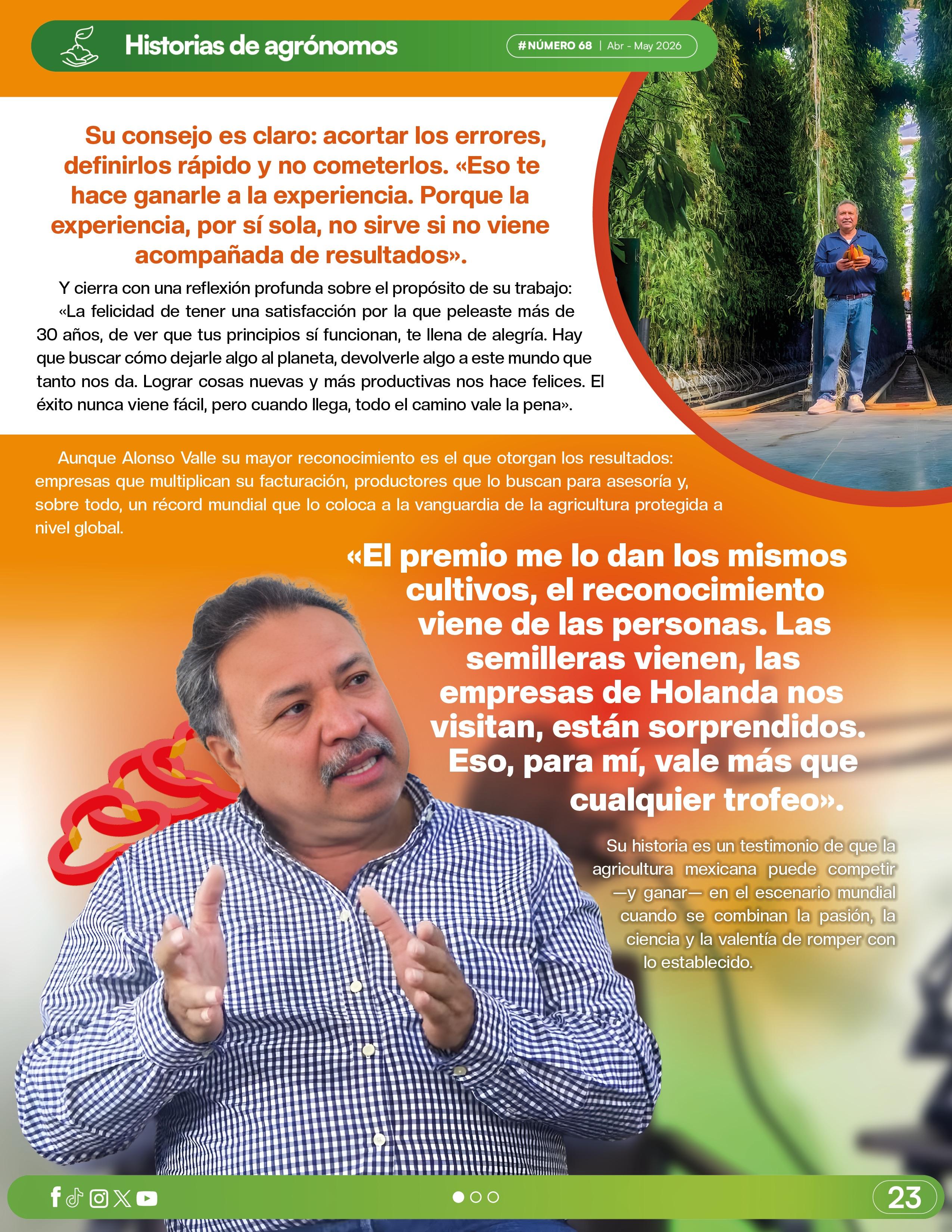 Historias de agrónomos

#NÚMERO 68 | Abr - May 2026

Su consejo es claro: acortar los errores, definirlos rápido y no cometerlos. «Eso te hace ganarle a la experiencia. Porque la experiencia, por sí sola, no sirve si no viene acompañada de resultados».

Y cierra con una reflexión profunda sobre el propósito de su trabajo: «La felicidad de tener una satisfacción por la que peleaste más de 30 años, de ver que tus principios sí funcionan, te llena de alegría. Hay que buscar cómo dejarle algo al planeta, devolverle algo a este mundo que tanto nos da. Lograr cosas nuevas y más productivas nos hace felices. El éxito nunca viene fácil, pero cuando llega, todo el camino vale la pena».

Aunque Alonso Valle su mayor reconocimiento es el que otorgan los resultados: empresas que multiplican su facturación, productores que lo buscan para asesoría y, sobre todo, un récord mundial que lo coloca a la vanguardia de la agricultura protegida a nivel global.

«El premio me lo dan los mismos cultivos, el reconocimiento viene de las personas. Las semilleras vienen, las empresas de Holanda nos visitan, están sorprendidos. Eso, para mí, vale más que cualquier trofeo».

Su historia es un testimonio de que la agricultura mexicana puede competir —y ganar— en el escenario mundial cuando se combinan la pasión, la ciencia y la valentía de romper con lo establecido.

23